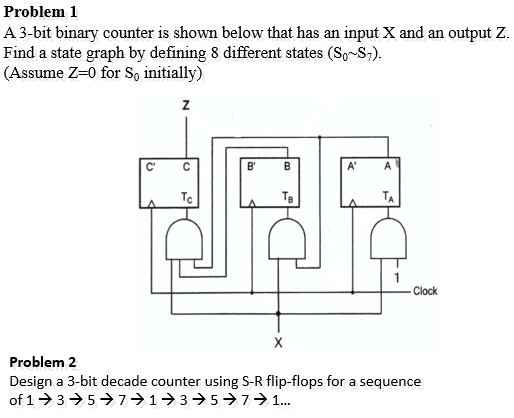 **Problem 1**

A 3-bit binary counter is shown below that has an input X and an output Z. Find a state graph by defining 8 different states ($S_0$~$S_7$).
(Assume Z=0 for $S_0$ initially)

Z

C' C
$T_C$

B' B
$T_B$

A' A
$T_A$

1

Clock

X

**Problem 2**

Design a 3-bit decade counter using S-R flip-flops for a sequence of 1 → 3 → 5 → 7 → 1 → 3 → 5 → 7 → 1...